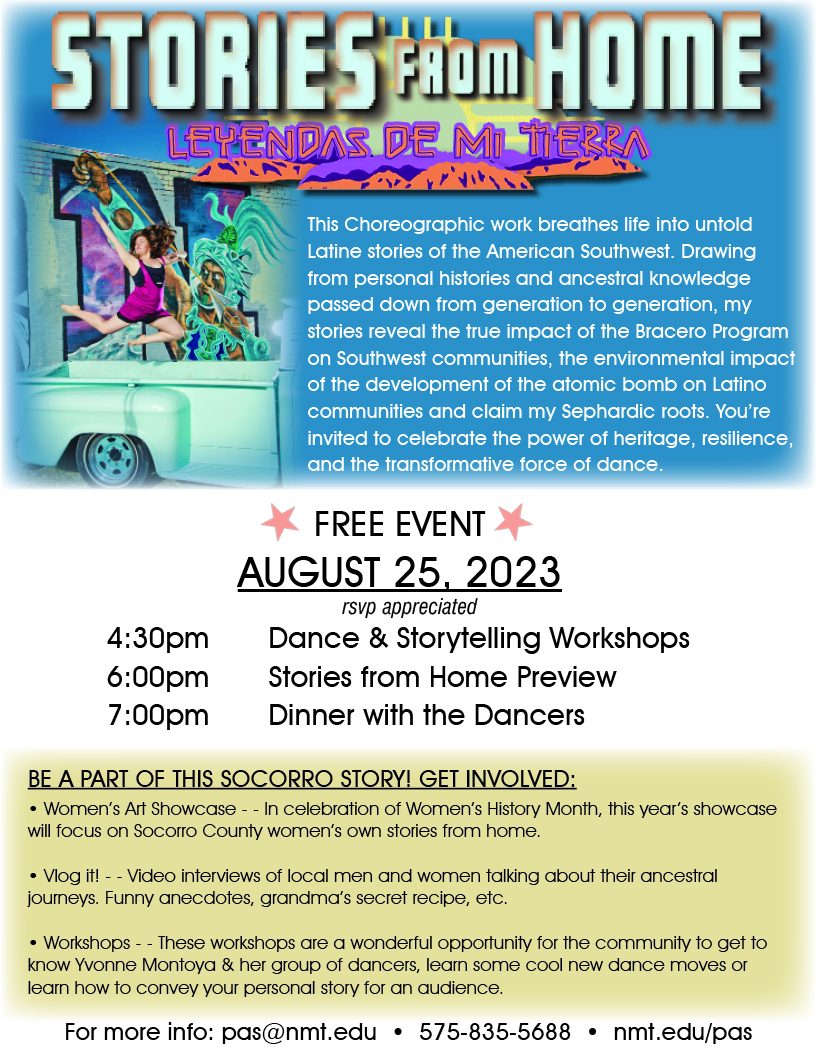 STORIES FROM HOME

LEYENDAS DE MI TIERRA

This Choreographic work breathes life into untold Latine stories of the American Southwest. Drawing from personal histories and ancestral knowledge passed down from generation to generation, my stories reveal the true impact of the Bracero Program on Southwest communities, the environmental impact of the development of the atomic bomb on Latino communities and claim my Sephardic roots. You're invited to celebrate the power of heritage, resilience, and the transformative force of dance.

FREE EVENT

AUGUST 25, 2023

rsvp appreciated

4:30pm Dance & Storytelling Workshops
6:00pm Stories from Home Preview
7:00pm Dinner with the Dancers

BE A PART OF THIS SOCORRO STORY! GET INVOLVED:

• Women's Art Showcase - - In celebration of Women's History Month, this year's showcase will focus on Socorro County women's own stories from home.

• Vlog it! - - Video interviews of local men and women talking about their ancestral journeys. Funny anecdotes, grandma's secret recipe, etc.

• Workshops - - These workshops are a wonderful opportunity for the community to get to know Yvonne Montoya & her group of dancers, learn some cool new dance moves or learn how to convey your personal story for an audience.

For more info: pas@nmt.edu • 575-835-5688 • nmt.edu/pas